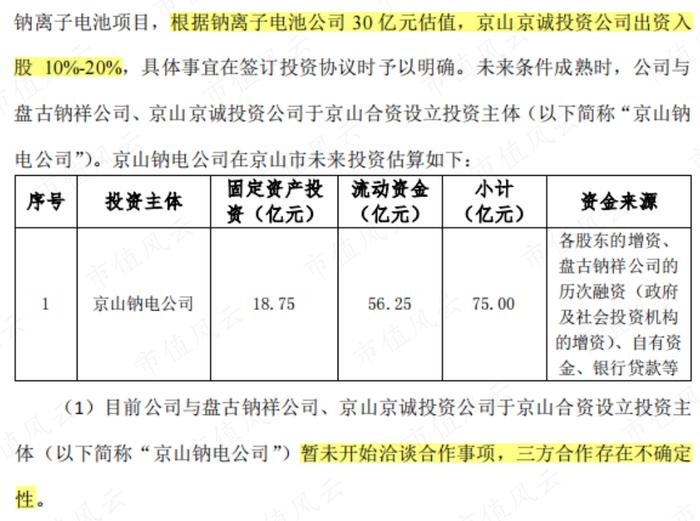 钠离子电池项目，根据钠离子电池公司 30 亿元估值，京山京诚投资公司出资入股 10%-20%，具体事宜在签订投资协议时予以明确。未来条件成熟时，公司与盘古钠祥公司、京山京诚投资公司于京山合资设立投资主体（以下简称“京山钠电公司”）。京山钠电公司在京山市未来投资估算如下：

| 序号 | 投资主体 | 固定资产投资（亿元） | 流动资金（亿元） | 小计（亿元） | 资金来源 |
|---|---|---|---|---|---|
| 1 | 京山钠电公司 | 18.75 | 56.25 | 75.00 | 各股东的增资、盘古钠祥公司的历次融资（政府及社会投资机构的增资）、自有资金、银行贷款等 |

（1）目前公司与盘古钠祥公司、京山京诚投资公司于京山合资设立投资主体（以下简称“京山钠电公司”）暂未开始洽谈合作事项，三方合作存在不确定性。

市值风云